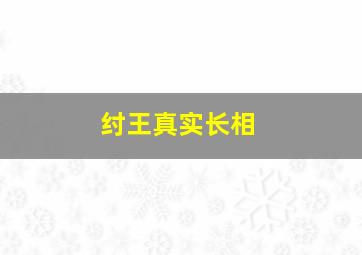 纣王真实长相